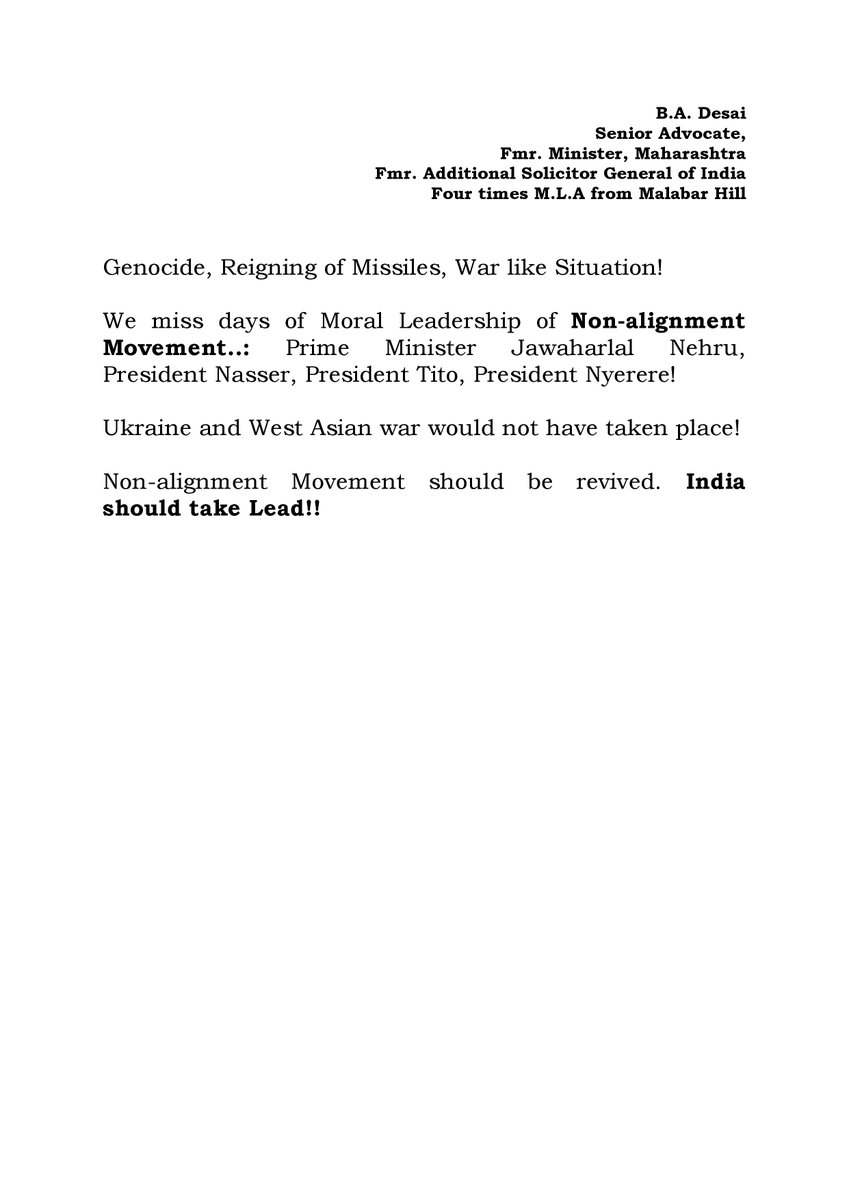 B.A. Desai
Senior Advocate,
Fmr. Minister, Maharashtra
Fmr. Additional Solicitor General of India
Four times M.L.A from Malabar Hill

Genocide, Reigning of Missiles, War like Situation!

We miss days of Moral Leadership of Non-alignment Movement..: Prime Minister Jawaharlal Nehru, President Nasser, President Tito, President Nyerere!

Ukraine and West Asian war would not have taken place!

Non-alignment Movement should be revived. India should take Lead!!